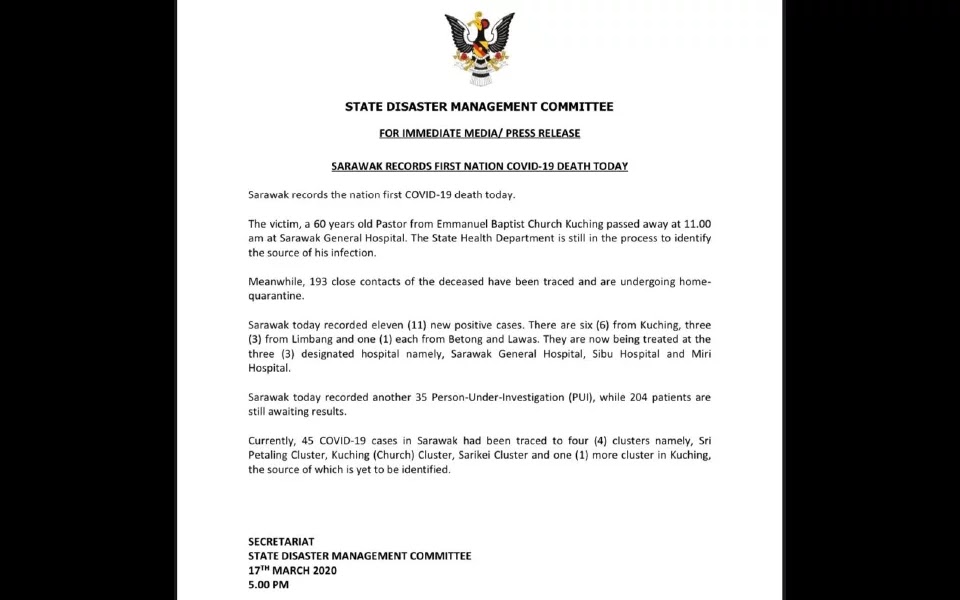 STATE DISASTER MANAGEMENT COMMITTEE

FOR IMMEDIATE MEDIA/ PRESS RELEASE

SARAWAK RECORDS FIRST NATION COVID-19 DEATH TODAY

Sarawak records the nation first COVID-19 death today.

The victim, a 60 years old Pastor from Emmanuel Baptist Church Kuching passed away at 11.00 am at Sarawak General Hospital. The State Health Department is still in the process to identify the source of his infection.

Meanwhile, 193 close contacts of the deceased have been traced and are undergoing home-quarantine.

Sarawak today recorded eleven (11) new positive cases. There are six (6) from Kuching, three (3) from Limbang and one (1) each from Betong and Lawas. They are now being treated at the three (3) designated hospital namely, Sarawak General Hospital, Sibu Hospital and Miri Hospital.

Sarawak today recorded another 35 Person-Under-Investigation (PUI), while 204 patients are still awaiting results.

Currently, 45 COVID-19 cases in Sarawak had been traced to four (4) clusters namely, Sri Petaling Cluster, Kuching (Church) Cluster, Sarikei Cluster and one (1) more cluster in Kuching, the source of which is yet to be identified.

SECRETARIAT
STATE DISASTER MANAGEMENT COMMITTEE
17$^{TH}$ MARCH 2020
5.00 PM